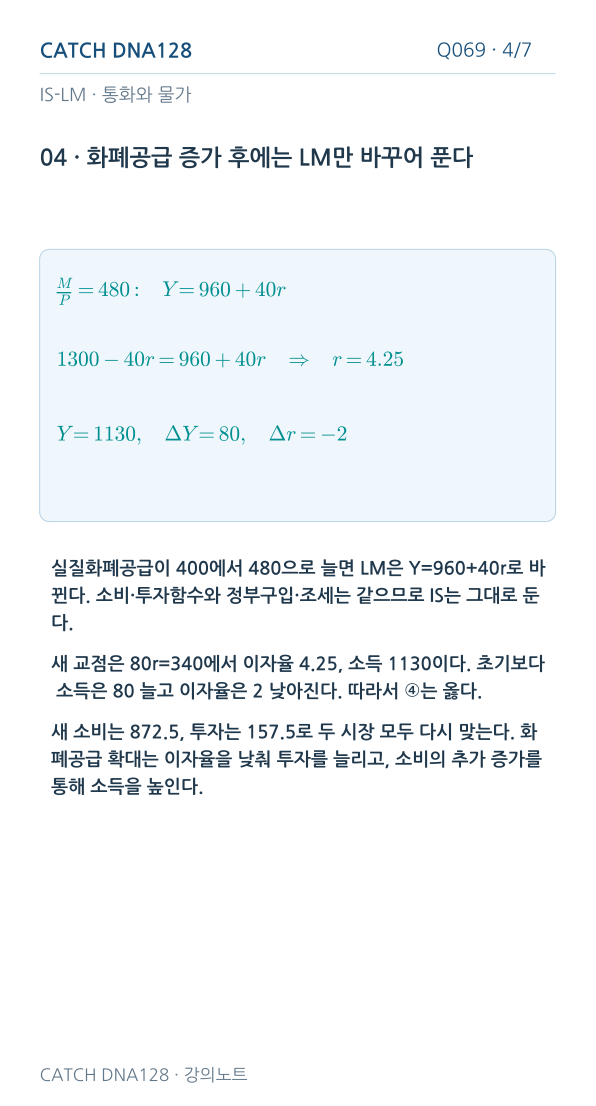 CATCH DNA128

Q069 · 4/7

IS-LM · 통화와 물가

04 · 화폐공급 증가 후에는 LM만 바꾸어 푼다

$\frac{M}{P} = 480: \quad Y = 960 + 40r$

$1300 - 40r = 960 + 40r \quad \Rightarrow \quad r = 4.25$

$Y = 1130, \quad \Delta Y = 80, \quad \Delta r = -2$

실질화폐공급이 400에서 480으로 늘면 LM은 Y=960+40r로 바뀐다. 소비·투자함수와 정부구입·조세는 같으므로 IS는 그대로 둔다.

새 교점은 80r=340에서 이자율 4.25, 소득 1130이다. 초기보다 소득은 80 늘고 이자율은 2 낮아진다. 따라서 ④는 옳다.

새 소비는 872.5, 투자는 157.5로 두 시장 모두 다시 맞는다. 화폐공급 확대는 이자율을 낮춰 투자를 늘리고, 소비의 추가 증가를 통해 소득을 높인다.

CATCH DNA128 · 강의노트